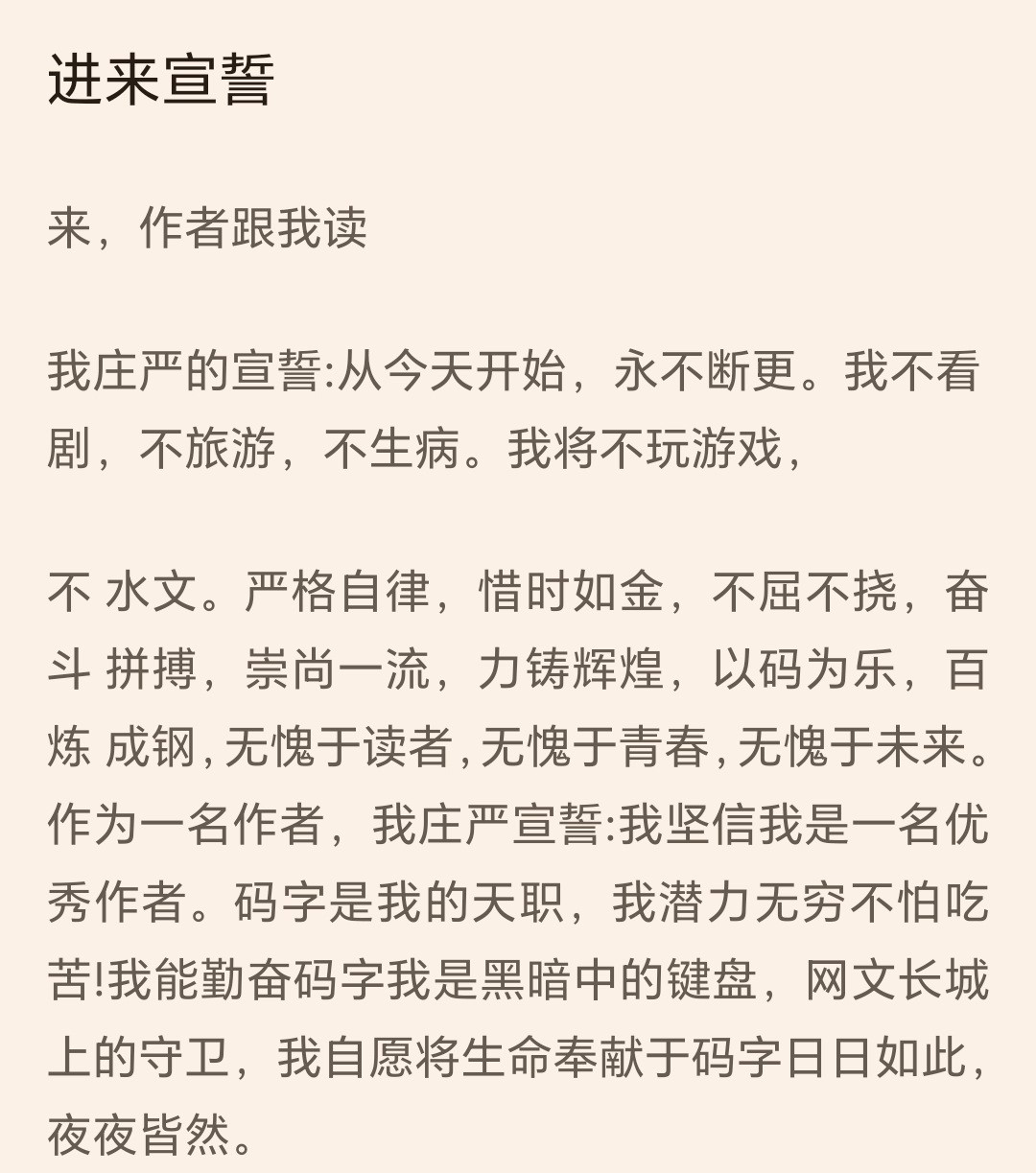 进来宣誓

来，作者跟我读

我庄严的宣誓:从今天开始，永不断更。我不看剧，不旅游，不生病。我将不玩游戏，

不 水文。严格自律，惜时如金，不屈不挠，奋斗 拼搏，崇尚一流，力铸辉煌，以码为乐，百炼 成钢，无愧于读者，无愧于青春，无愧于未来。作为一名作者，我庄严宣誓:我坚信我是一名优秀作者。码字是我的天职，我潜力无穷不怕吃苦!我能勤奋码字我是黑暗中的键盘，网文长城上的守卫，我自愿将生命奉献于码字日日如此，夜夜皆然。